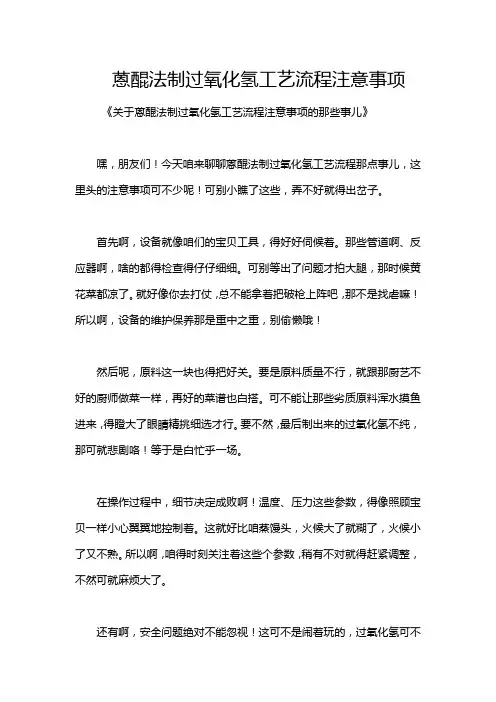 蒽醌法制过氧化氢工艺流程注意事项

《关于蒽醌法制过氧化氢工艺流程注意事项的那些事儿》

嘿，朋友们！今天咱来聊聊蒽醌法制过氧化氢工艺流程那点事儿，这里头的注意事项可不少呢！可别小瞧了这些，弄不好就得出岔子。

首先啊，设备就像咱们的宝贝工具，得好好伺候着。那些管道啊、反应器啊，啥的都得检查得仔仔细细。可别等出了问题才拍大腿，那时候黄花菜都凉了。就好像你去打仗，总不能拿着把破枪上阵吧，那不是找虐嘛！所以啊，设备的维护保养那是重中之重，别偷懒哦！

然后呢，原料这一块也得把好关。要是原料质量不行，就跟那厨艺不好的厨师做菜一样，再好的菜谱也白搭。可不能让那些劣质原料浑水摸鱼进来，得瞪大了眼睛精挑细选才行。要不然，最后制出来的过氧化氢不纯，那可就悲剧咯！等于是白忙乎一场。

在操作过程中，细节决定成败啊！温度、压力这些参数，得像照顾宝贝一样小心翼翼地控制着。这就好比咱蒸馒头，火候大了就糊了，火候小了又不熟。所以啊，咱得时刻关注着这些个参数，稍有不对就得赶紧调整，不然可就麻烦大了。

还有啊，安全问题绝对不能忽视！这可不是闹着玩的，过氧化氢可不